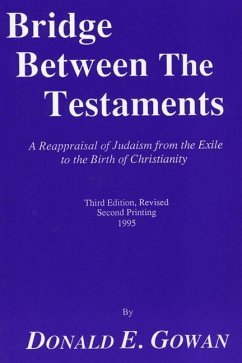 Bridge Between The Testaments

A Reappraisal of Judaism from the Exile to the Birth of Christianity

Third Edition, Revised
Second Printing
1995

By

DONALD E. GOWAN